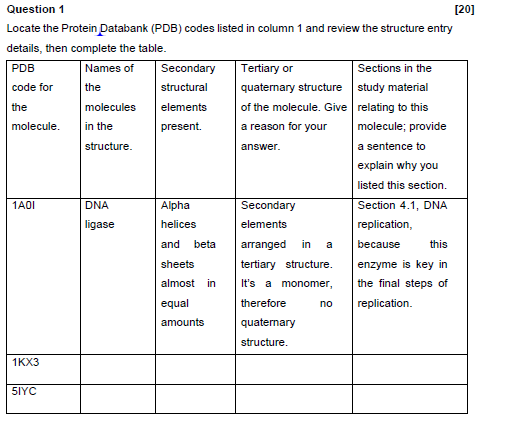 Question 1 [20]

Locate the Protein Databank (PDB) codes listed in column 1 and review the structure entry details, then complete the table.

| PDB code for the molecule. | Names of the molecules in the structure. | Secondary structural elements present. | Tertiary or quaternary structure of the molecule. Give a reason for your answer. | Sections in the study material relating to this molecule; provide a sentence to explain why you listed this section. |
|---|---|---|---|---|
| 1A0I | DNA ligase | Alpha helices and beta sheets almost in equal amounts | Secondary elements arranged in a tertiary structure. It's a monomer, therefore no quaternary structure. | Section 4.1, DNA replication, because this enzyme is key in the final steps of replication. |
| 1KX3 | | | | |
| 5IYC | | | | |